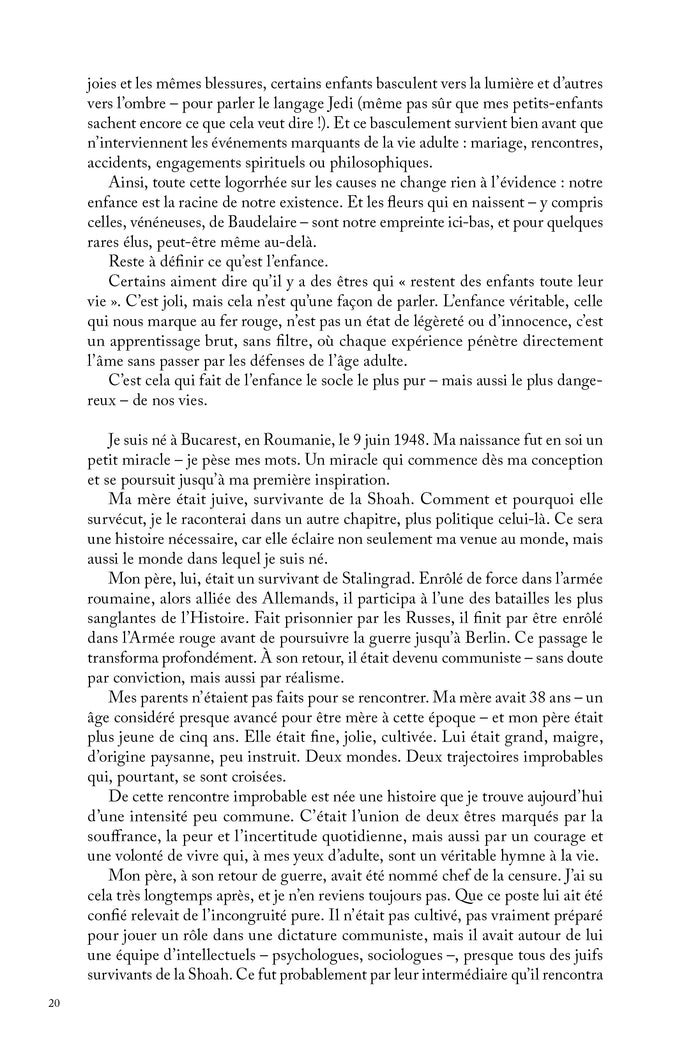 joies et les mêmes blessures, certains enfants basculent vers la lumière et d'autres vers l'ombre – pour parler le langage Jedi (même pas sûr que mes petits-enfants sachent encore ce que cela veut dire !). Et ce basculement survient bien avant que n'interviennent les événements marquants de la vie adulte : mariage, rencontres, accidents, engagements spirituels ou philosophiques.

Ainsi, toute cette logorrhée sur les causes ne change rien à l'évidence : notre enfance est la racine de notre existence. Et les fleurs qui en naissent – y compris celles, vénéneuses, de Baudelaire – sont notre empreinte ici-bas, et pour quelques rares élus, peut-être même au-delà.

Reste à définir ce qu'est l'enfance.

Certains aiment dire qu'il y a des êtres qui « restent des enfants toute leur vie ». C'est joli, mais cela n'est qu'une façon de parler. L'enfance véritable, celle qui nous marque au fer rouge, n'est pas un état de légèreté ou d'innocence, c'est un apprentissage brut, sans filtre, où chaque expérience pénètre directement l'âme sans passer par les défenses de l'âge adulte.

C'est cela qui fait de l'enfance le socle le plus pur – mais aussi le plus dangereux – de nos vies.

Je suis né à Bucarest, en Roumanie, le 9 juin 1948. Ma naissance fut en soi un petit miracle – je pèse mes mots. Un miracle qui commence dès ma conception et se poursuit jusqu'à ma première inspiration.

Ma mère était juive, survivante de la Shoah. Comment et pourquoi elle survécut, je le raconterai dans un autre chapitre, plus politique celui-là. Ce sera une histoire nécessaire, car elle éclaire non seulement ma venue au monde, mais aussi le monde dans lequel je suis né.

Mon père, lui, était un survivant de Stalingrad. Enrôlé de force dans l'armée roumaine, alors alliée des Allemands, il participa à l'une des batailles les plus sanglantes de l'Histoire. Fait prisonnier par les Russes, il finit par être enrôlé dans l'Armée rouge avant de poursuivre la guerre jusqu'à Berlin. Ce passage le transforma profondément. À son retour, il était devenu communiste – sans doute par conviction, mais aussi par réalisme.

Mes parents n'étaient pas faits pour se rencontrer. Ma mère avait 38 ans – un âge considéré presque avancé pour être mère à cette époque – et mon père était plus jeune de cinq ans. Elle était fine, jolie, cultivée. Lui était grand, maigre, d'origine paysanne, peu instruit. Deux mondes. Deux trajectoires improbables qui, pourtant, se sont croisées.

De cette rencontre improbable est née une histoire que je trouve aujourd'hui d'une intensité peu commune. C'était l'union de deux êtres marqués par la souffrance, la peur et l'incertitude quotidienne, mais aussi par un courage et une volonté de vivre qui, à mes yeux d'adulte, sont un véritable hymne à la vie.

Mon père, à son retour de guerre, avait été nommé chef de la censure. J'ai su cela très longtemps après, et je n'en reviens toujours pas. Que ce poste lui ait été confié relevait de l'incongruité pure. Il n'était pas cultivé, pas vraiment préparé pour jouer un rôle dans une dictature communiste, mais il avait autour de lui une équipe d'intellectuels – psychologues, sociologues –, presque tous des juifs survivants de la Shoah. Ce fut probablement par leur intermédiaire qu'il rencontra

20